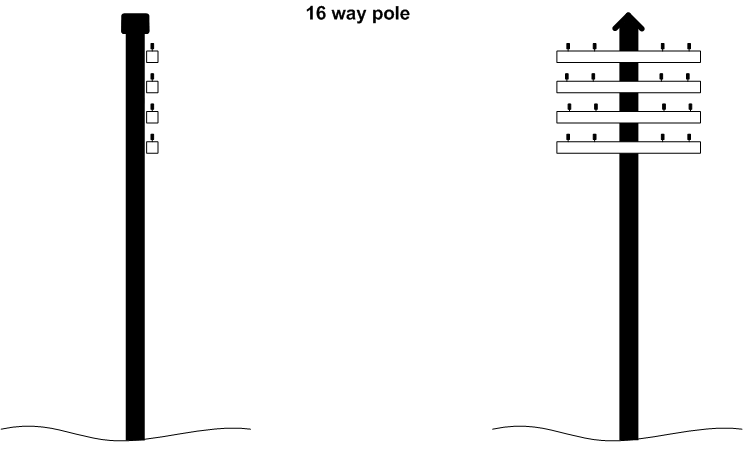 16 way pole